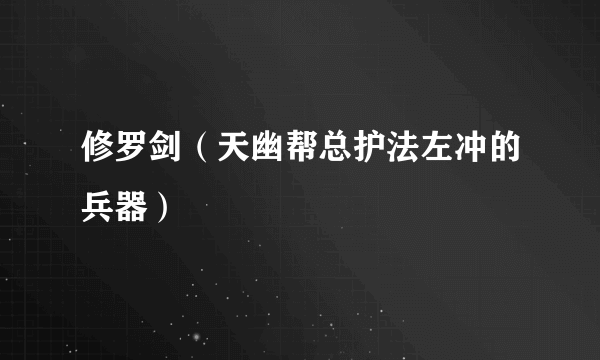 修罗剑（天幽帮总护法左冲的兵器）